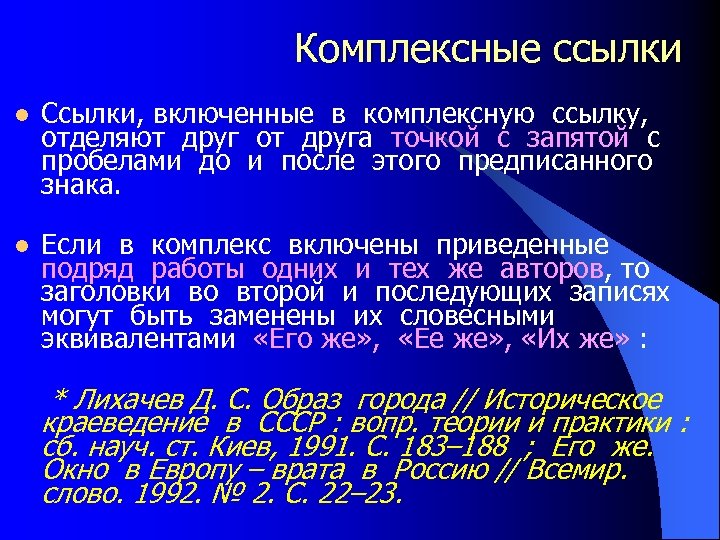 Комплексные ссылки

Ссылки, включенные в комплексную ссылку, отделяют друг от друга точкой с запятой с пробелами до и после этого предписанного знака.

Если в комплекс включены приведенные подряд работы одних и тех же авторов, то заголовки во второй и последующих записях могут быть заменены их словесными эквивалентами «Его же», «Ее же», «Их же» :

* Лихачев Д. С. Образ города // Историческое краеведение в СССР : вопр. теории и практики : сб. науч. ст. Киев, 1991. С. 183–188 ; Его же. Окно в Европу – врата в Россию // Всемир. слово. 1992. № 2. С. 22–23.